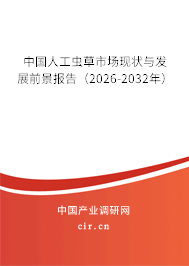 中国人工虫草市场现状与发展前景报告（2026-2032年）

中国产业调研网

cir.cn